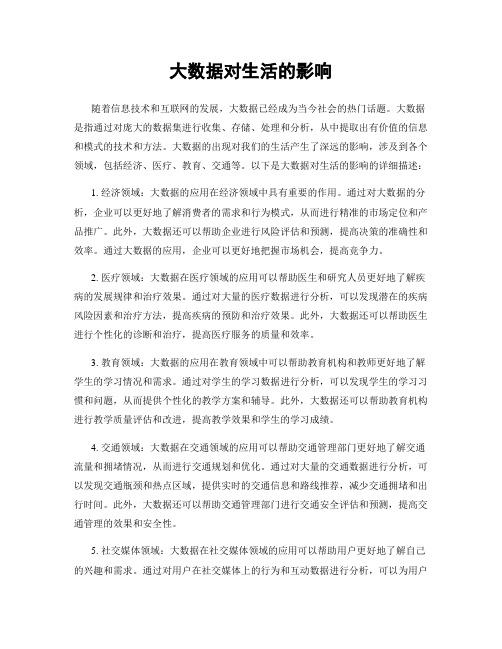 大数据对生活的影响

随着信息技术和互联网的发展，大数据已经成为当今社会的热门话题。大数据是指通过对庞大的数据集进行收集、存储、处理和分析，从中提取出有价值的信息和模式的技术和方法。大数据的出现对我们的生活产生了深远的影响，涉及到各个领域，包括经济、医疗、教育、交通等。以下是大数据对生活的影响的详细描述：

1. 经济领域：大数据的应用在经济领域中具有重要的作用。通过对大数据的分析，企业可以更好地了解消费者的需求和行为模式，从而进行精准的市场定位和产品推广。此外，大数据还可以帮助企业进行风险评估和预测，提高决策的准确性和效率。通过大数据的应用，企业可以更好地把握市场机会，提高竞争力。

2. 医疗领域：大数据在医疗领域的应用可以帮助医生和研究人员更好地了解疾病的发展规律和治疗效果。通过对大量的医疗数据进行分析，可以发现潜在的疾病风险因素和治疗方法，提高疾病的预防和治疗效果。此外，大数据还可以帮助医生进行个性化的诊断和治疗，提高医疗服务的质量和效率。

3. 教育领域：大数据的应用在教育领域中可以帮助教育机构和教师更好地了解学生的学习情况和需求。通过对学生的学习数据进行分析，可以发现学生的学习习惯和问题，从而提供个性化的教学方案和辅导。此外，大数据还可以帮助教育机构进行教学质量评估和改进，提高教学效果和学生的学习成绩。

4. 交通领域：大数据在交通领域的应用可以帮助交通管理部门更好地了解交通流量和拥堵情况，从而进行交通规划和优化。通过对大量的交通数据进行分析，可以发现交通瓶颈和热点区域，提供实时的交通信息和路线推荐，减少交通拥堵和出行时间。此外，大数据还可以帮助交通管理部门进行交通安全评估和预测，提高交通管理的效果和安全性。

5. 社交媒体领域：大数据在社交媒体领域的应用可以帮助用户更好地了解自己的兴趣和需求。通过对用户在社交媒体上的行为和互动数据进行分析，可以为用户